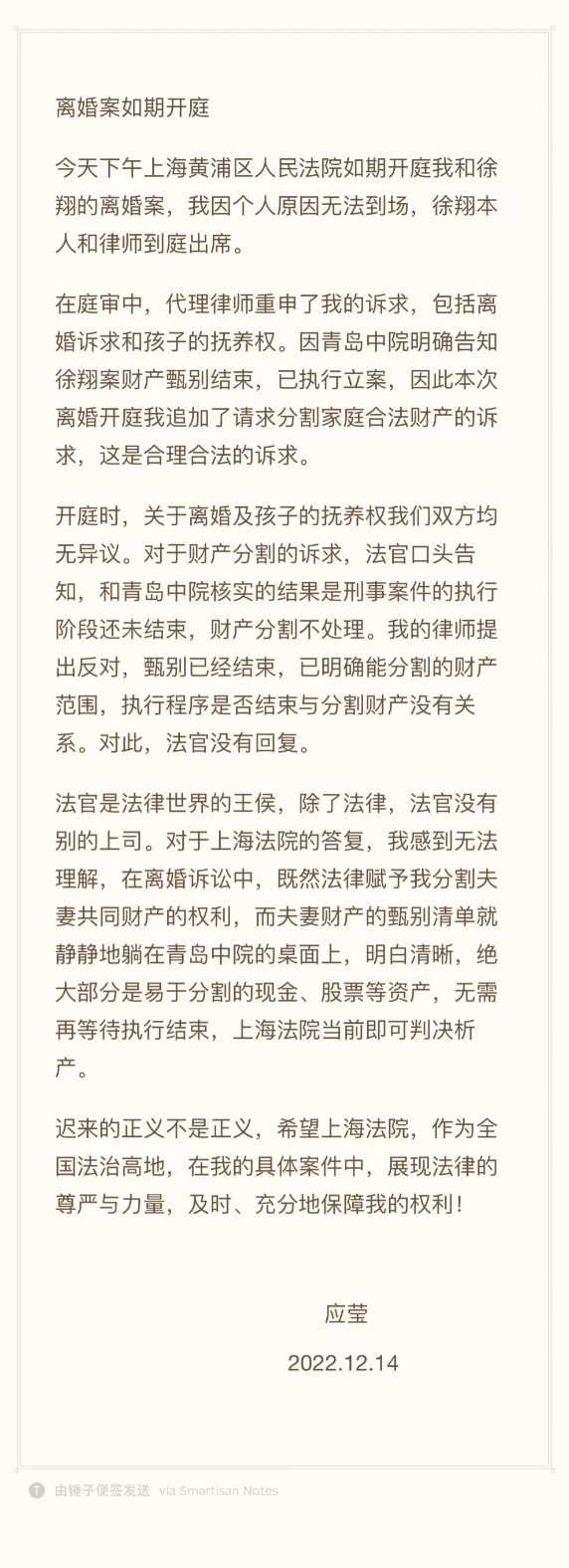 离婚案如期开庭

今天下午上海黄浦区人民法院如期开庭我和徐翔的离婚案，我因个人原因无法到场，徐翔本人和律师到庭出席。

在庭审中，代理律师重申了我的诉求，包括离婚诉求和孩子的抚养权。因青岛中院明确告知徐翔案财产甄别结束，已执行立案，因此本次离婚开庭我追加了请求分割家庭合法财产的诉求，这是合理合法的诉求。

开庭时，关于离婚及孩子的抚养权我们双方均无异议。对于财产分割的诉求，法官口头告知，和青岛中院核实的结果是刑事案件的执行阶段还未结束，财产分割不处理。我的律师提出反对，甄别已经结束，已明确能分割的财产范围，执行程序是否结束与分割财产没有关系。对此，法官没有回复。

法官是法律世界的王侯，除了法律，法官没有别的上司。对于上海法院的答复，我感到无法理解，在离婚诉讼中，既然法律赋予我分割夫妻共同财产的权利，而夫妻财产的甄别清单就静静地躺在青岛中院的桌面上，明白清晰，绝大部分是易于分割的现金、股票等资产，无需再等待执行结束，上海法院当前即可判决析产。

迟来的正义不是正义，希望上海法院，作为全国法治高地，在我的具体案件中，展现法律的尊严与力量，及时、充分地保障我的权利！

应莹

2022.12.14

由锤子便签发送 via Smartisan Notes